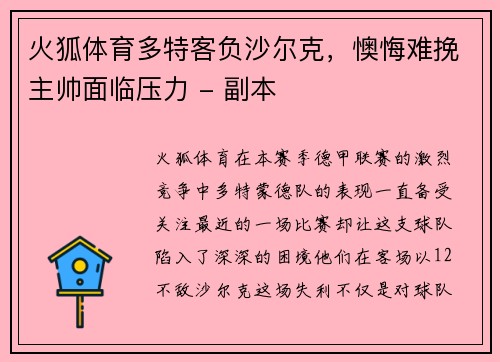 火狐体育多特客负沙尔克，懊悔难挽主帅面临压力 - 副本

火狐体育在本赛季德甲联赛的激烈竞争中多特蒙德队的表现一直备受关注最近的一场比赛却让这支球队陷入了深深的困境他们在客场以12不敌沙尔克这场失利不仅是对球队